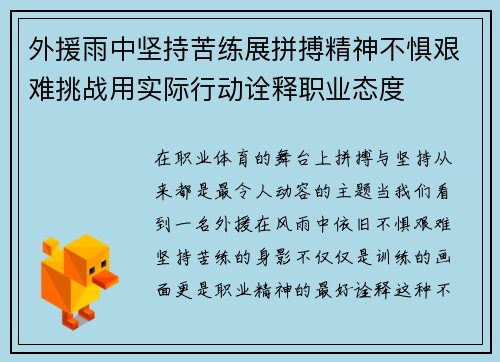 外援雨中坚持苦练展拼搏精神不惧艰难挑战用实际行动诠释职业态度

在职业体育的舞台上拼搏与坚持从来都是最令人动容的主题当我们看到一名外援在风雨中依旧不惧艰难坚持苦练的身影不仅仅是训练的画面更是职业精神的最好诠释这种不